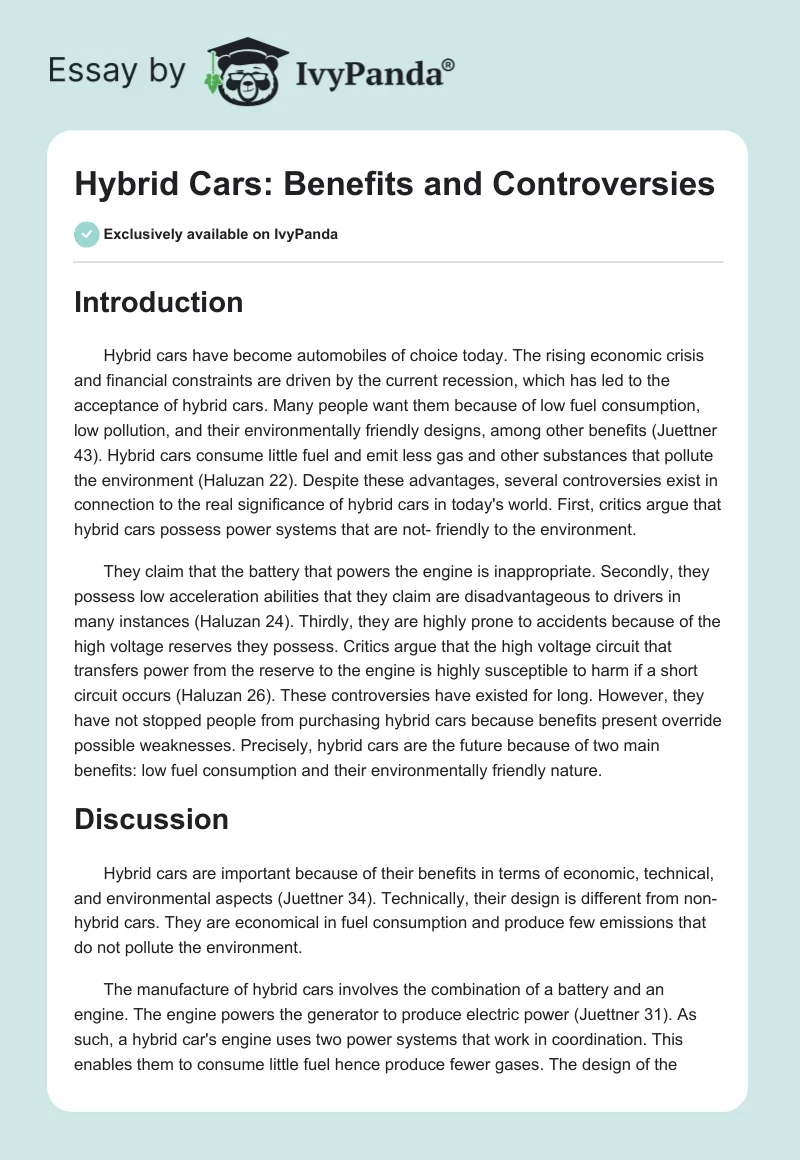 Essay by IvyPanda®

Hybrid Cars: Benefits and Controversies

Exclusively available on IvyPanda

Introduction

Hybrid cars have become automobiles of choice today. The rising economic crisis and financial constraints are driven by the current recession, which has led to the acceptance of hybrid cars. Many people want them because of low fuel consumption, low pollution, and their environmentally friendly designs, among other benefits (Juettner 43). Hybrid cars consume little fuel and emit less gas and other substances that pollute the environment (Haluzan 22). Despite these advantages, several controversies exist in connection to the real significance of hybrid cars in today's world. First, critics argue that hybrid cars possess power systems that are not- friendly to the environment.

They claim that the battery that powers the engine is inappropriate. Secondly, they possess low acceleration abilities that they claim are disadvantageous to drivers in many instances (Haluzan 24). Thirdly, they are highly prone to accidents because of the high voltage reserves they possess. Critics argue that the high voltage circuit that transfers power from the reserve to the engine is highly susceptible to harm if a short circuit occurs (Haluzan 26). These controversies have existed for long. However, they have not stopped people from purchasing hybrid cars because benefits present override possible weaknesses. Precisely, hybrid cars are the future because of two main benefits: low fuel consumption and their environmentally friendly nature.

Discussion

Hybrid cars are important because of their benefits in terms of economic, technical, and environmental aspects (Juettner 34). Technically, their design is different from non-hybrid cars. They are economical in fuel consumption and produce few emissions that do not pollute the environment.

The manufacture of hybrid cars involves the combination of a battery and an engine. The engine powers the generator to produce electric power (Juettner 31). As such, a hybrid car's engine uses two power systems that work in coordination. This enables them to consume little fuel hence produce fewer gases. The design of the